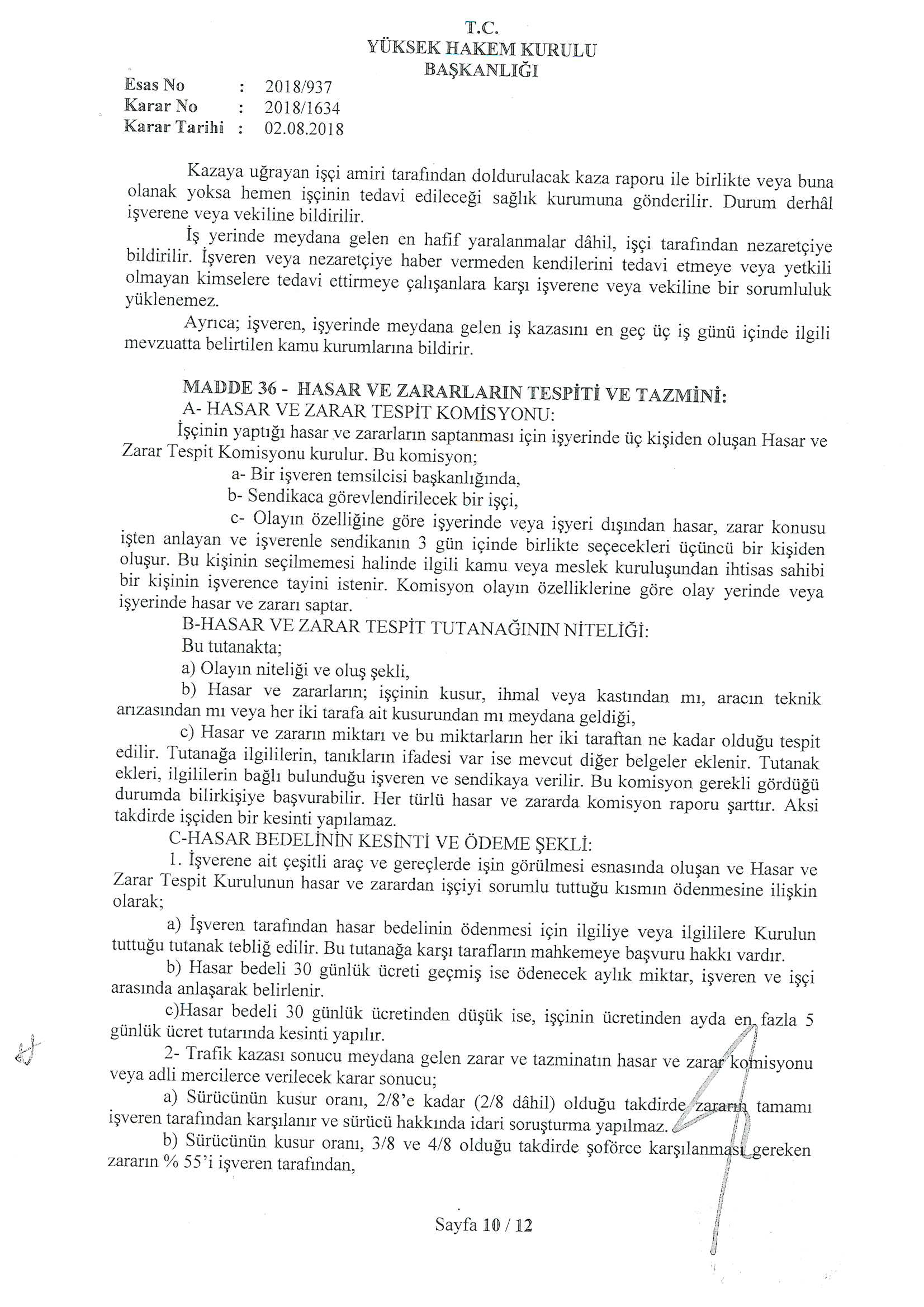 T.C.
YÜKSEK HAKEM KURULU
BAŞKANLIĞI

Esas No : 2018/937
Karar No : 2018/1634
Karar Tarihi : 02.08.2018

Kazaya uğrayan işçi amiri tarafından doldurulacak kaza raporu ile birlikte veya buna olanak yoksa hemen işçinin tedavi edileceği sağlık kurumuna gönderilir. Durum derhâl işverene veya vekiline bildirilir.

İş yerinde meydana gelen en hafif yaralanmalar dâhil, işçi tarafından nezaretçiye bildirilir. İşveren veya nezaretçiye haber vermeden kendilerini tedavi etmeye veya yetkili olmayan kimselere tedavi ettirmeye çalışanlara karşı işverene veya vekiline bir sorumluluk yüklenemez.

Ayrıca; işveren, işyerinde meydana gelen iş kazasını en geç üç iş günü içinde ilgili mevzuatta belirtilen kamu kurumlarına bildirir.

MADDE 36 - HASAR VE ZARARLARIN TESPİTİ VE TAZMİNİ:
A- HASAR VE ZARAR TESPİT KOMİSYONU:
İşçinin yaptığı hasar ve zararların saptanması için işyerinde üç kişiden oluşan Hasar ve Zarar Tespit Komisyonu kurulur. Bu komisyon;
a- Bir işveren temsilcisi başkanlığında,
b- Sendikaca görevlendirilecek bir işçi,
c- Olayın özelliğine göre işyerinde veya işyeri dışından hasar, zarar konusu işten anlayan ve işverenle sendikanın 3 gün içinde birlikte seçecekleri üçüncü bir kişiden oluşur. Bu kişinin seçilmemesi halinde ilgili kamu veya meslek kuruluşundan ihtisas sahibi bir kişinin işverence tayini istenir. Komisyon olayın özelliklerine göre olay yerinde veya işyerinde hasar ve zararı saptar.
B-HASAR VE ZARAR TESPİT TUTANAĞININ NİTELİĞİ:
Bu tutanakta;
a) Olayın niteliği ve oluş şekli,
b) Hasar ve zararların; işçinin kusur, ihmal veya kastından mı, aracın teknik arızasından mı veya her iki tarafa ait kusurundan mı meydana geldiği,
c) Hasar ve zararın miktarı ve bu miktarların her iki taraftan ne kadar olduğu tespit edilir. Tutanağa ilgililerin, tanıkların ifadesi var ise mevcut diğer belgeler eklenir. Tutanak ekleri, ilgililerin bağlı bulunduğu işveren ve sendikaya verilir. Bu komisyon gerekli gördüğü durumda bilirkişiye başvurabilir. Her türlü hasar ve zararda komisyon raporu şarttır. Aksi takdirde işçiden bir kesinti yapılamaz.
C-HASAR BEDELİNİN KESİNTİ VE ÖDEME ŞEKLİ:
1. İşverene ait çeşitli araç ve gereçlerde işin görülmesi esnasında oluşan ve Hasar ve Zarar Tespit Kurulunun hasar ve zarardan işçiyi sorumlu tuttuğu kısmın ödenmesine ilişkin olarak;
a) İşveren tarafından hasar bedelinin ödenmesi için ilgiliye veya ilgililere Kurulun tuttuğu tutanak tebliğ edilir. Bu tutanağa karşı tarafların mahkemeye başvuru hakkı vardır.
b) Hasar bedeli 30 günlük ücreti geçmiş ise ödenecek aylık miktar, işveren ve işçi arasında anlaşarak belirlenir.
c)Hasar bedeli 30 günlük ücretinden düşük ise, işçinin ücretinden ayda en fazla 5 günlük ücret tutarında kesinti yapılır.
2- Trafik kazası sonucu meydana gelen zarar ve tazminatın hasar ve zarar komisyonu veya adli mercilerce verilecek karar sonucu;
a) Sürücünün kusur oranı, 2/8'e kadar (2/8 dâhil) olduğu takdirde zararın tamamı işveren tarafından karşılanır ve sürücü hakkında idari soruşturma yapılmaz.
b) Sürücünün kusur oranı, 3/8 ve 4/8 olduğu takdirde şoförce karşılanması gereken zararın % 55'i işveren tarafından,

Sayfa 10 / 12